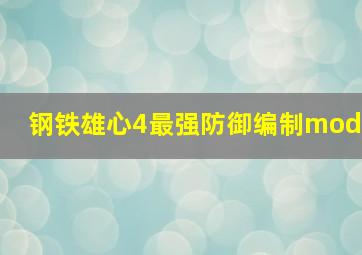 钢铁雄心4最强防御编制mod